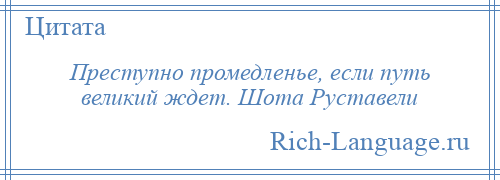 Цитата

Преступно промедленье, если путь великий ждет. Шота Руставели

Rich-Language.ru